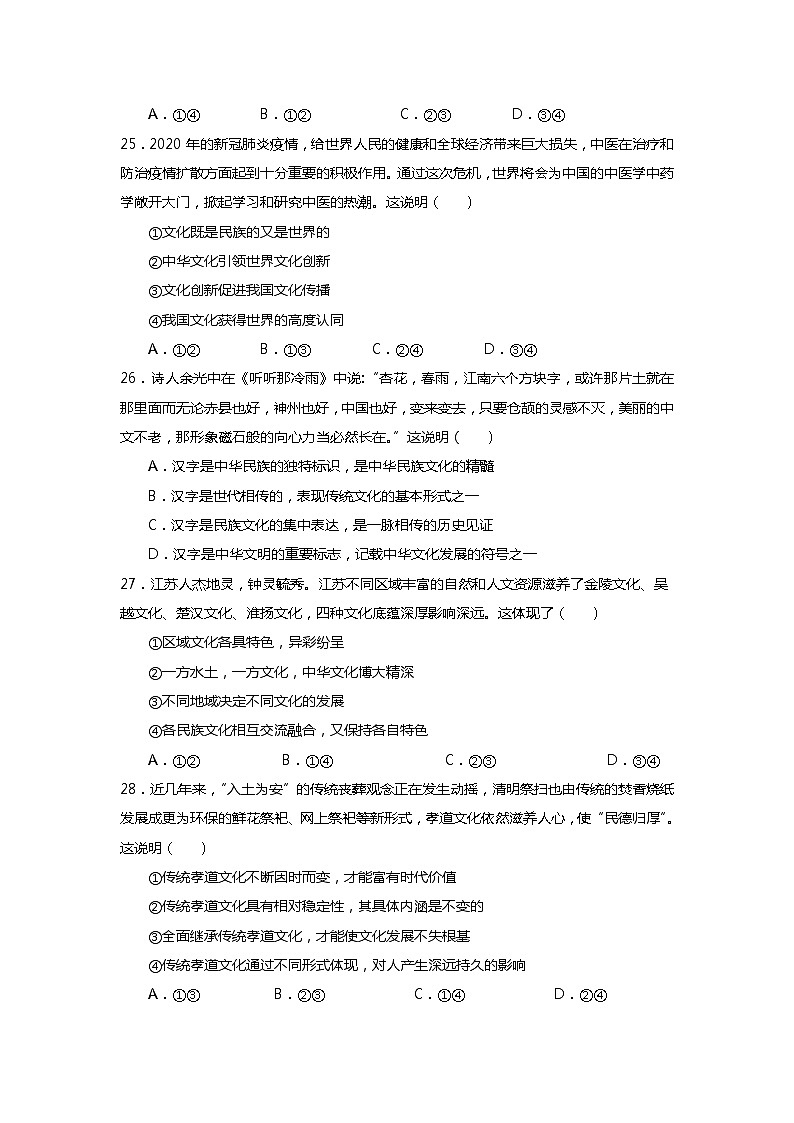 A．①④　　B．①②　　C．②③　　D．③④

25．2020 年的新冠肺炎疫情，给世界人民的健康和全球经济带来巨大损失，中医在治疗和防治疫情扩散方面起到十分重要的积极作用。通过这次危机，世界将会为中国的中医学中药学敞开大门，掀起学习和研究中医的热潮。这说明（　　）

①文化既是民族的又是世界的

②中华文化引领世界文化创新

③文化创新促进我国文化传播

④我国文化获得世界的高度认同

A．①②　　B．①③　　C．②④　　D．③④

26．诗人余光中在《听听那冷雨》中说："杏花，春雨，江南六个方块字，或许那片土就在那里面而无论赤县也好，神州也好，中国也好，变来变去，只要仓颉的灵感不灭，美丽的中文不老，那形象磁石般的向心力当必然长在。"这说明（　　）

A．汉字是中华民族的独特标识，是中华民族文化的精髓

B．汉字是世代相传的，表现传统文化的基本形式之一

C．汉字是民族文化的集中表达，是一脉相传的历史见证

D．汉字是中华文明的重要标志，记载中华文化发展的符号之一

27．江苏人杰地灵，钟灵毓秀。江苏不同区域丰富的自然和人文资源滋养了金陵文化、吴越文化、楚汉文化、淮扬文化，四种文化底蕴深厚影响深远。这体现了（　　）

①区域文化各具特色，异彩纷呈

②一方水土，一方文化，中华文化博大精深

③不同地域决定不同文化的发展

④各民族文化相互交流融合，又保持各自特色

A．①②　　B．①④　　C．②③　　D．③④

28．近几年来，"入土为安"的传统丧葬观念正在发生动摇，清明祭扫也由传统的焚香烧纸发展成更为环保的鲜花祭祀、网上祭祀等新形式，孝道文化依然滋养人心，使"民德归厚"。这说明（　　）

①传统孝道文化不断因时而变，才能富有时代价值

②传统孝道文化具有相对稳定性，其具体内涵是不变的

③全面继承传统孝道文化，才能使文化发展不失根基

④传统孝道文化通过不同形式体现，对人产生深远持久的影响

A．①③　　B．②③　　C．①④　　D．②④